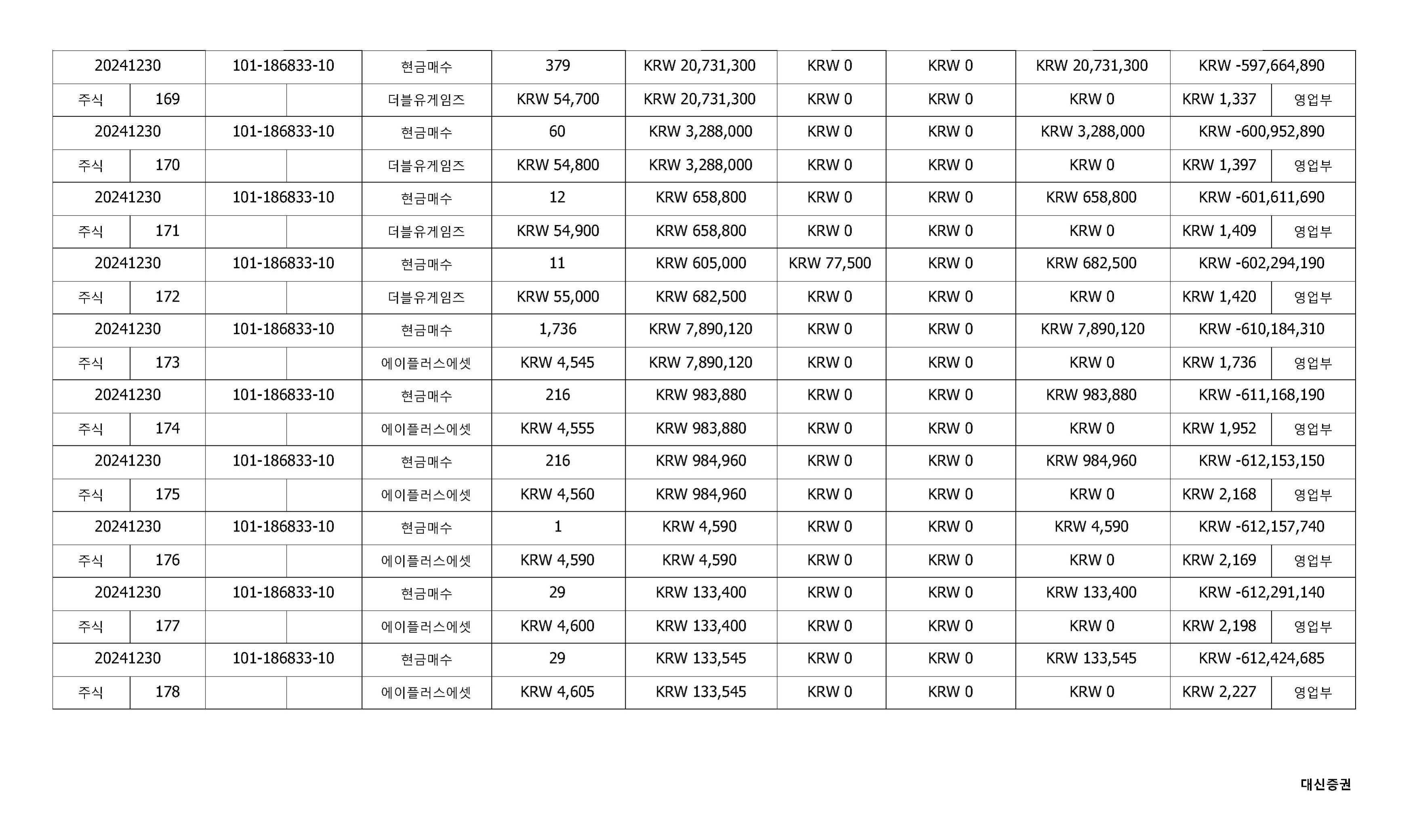 | 20241230 | | 101-186833-10 | | 현금매수 | 379 | KRW 20,731,300 | KRW 0 | KRW 0 | KRW 20,731,300 | KRW -597,664,890 | |
|---|---|---|---|---|---|---|---|---|---|---|---|
| 주식 | 169 | | | 더블유게임즈 | KRW 54,700 | KRW 20,731,300 | KRW 0 | KRW 0 | KRW 0 | KRW 1,337 | 영업부 |
| 20241230 | | 101-186833-10 | | 현금매수 | 60 | KRW 3,288,000 | KRW 0 | KRW 0 | KRW 3,288,000 | KRW -600,952,890 | |
| 주식 | 170 | | | 더블유게임즈 | KRW 54,800 | KRW 3,288,000 | KRW 0 | KRW 0 | KRW 0 | KRW 1,397 | 영업부 |
| 20241230 | | 101-186833-10 | | 현금매수 | 12 | KRW 658,800 | KRW 0 | KRW 0 | KRW 658,800 | KRW -601,611,690 | |
| 주식 | 171 | | | 더블유게임즈 | KRW 54,900 | KRW 658,800 | KRW 0 | KRW 0 | KRW 0 | KRW 1,409 | 영업부 |
| 20241230 | | 101-186833-10 | | 현금매수 | 11 | KRW 605,000 | KRW 77,500 | KRW 0 | KRW 682,500 | KRW -602,294,190 | |
| 주식 | 172 | | | 더블유게임즈 | KRW 55,000 | KRW 682,500 | KRW 0 | KRW 0 | KRW 0 | KRW 1,420 | 영업부 |
| 20241230 | | 101-186833-10 | | 현금매수 | 1,736 | KRW 7,890,120 | KRW 0 | KRW 0 | KRW 7,890,120 | KRW -610,184,310 | |
| 주식 | 173 | | | 에이플러스에셋 | KRW 4,545 | KRW 7,890,120 | KRW 0 | KRW 0 | KRW 0 | KRW 1,736 | 영업부 |
| 20241230 | | 101-186833-10 | | 현금매수 | 216 | KRW 983,880 | KRW 0 | KRW 0 | KRW 983,880 | KRW -611,168,190 | |
| 주식 | 174 | | | 에이플러스에셋 | KRW 4,555 | KRW 983,880 | KRW 0 | KRW 0 | KRW 0 | KRW 1,952 | 영업부 |
| 20241230 | | 101-186833-10 | | 현금매수 | 216 | KRW 984,960 | KRW 0 | KRW 0 | KRW 984,960 | KRW -612,153,150 | |
| 주식 | 175 | | | 에이플러스에셋 | KRW 4,560 | KRW 984,960 | KRW 0 | KRW 0 | KRW 0 | KRW 2,168 | 영업부 |
| 20241230 | | 101-186833-10 | | 현금매수 | 1 | KRW 4,590 | KRW 0 | KRW 0 | KRW 4,590 | KRW -612,157,740 | |
| 주식 | 176 | | | 에이플러스에셋 | KRW 4,590 | KRW 4,590 | KRW 0 | KRW 0 | KRW 0 | KRW 2,169 | 영업부 |
| 20241230 | | 101-186833-10 | | 현금매수 | 29 | KRW 133,400 | KRW 0 | KRW 0 | KRW 133,400 | KRW -612,291,140 | |
| 주식 | 177 | | | 에이플러스에셋 | KRW 4,600 | KRW 133,400 | KRW 0 | KRW 0 | KRW 0 | KRW 2,198 | 영업부 |
| 20241230 | | 101-186833-10 | | 현금매수 | 29 | KRW 133,545 | KRW 0 | KRW 0 | KRW 133,545 | KRW -612,424,685 | |
| 주식 | 178 | | | 에이플러스에셋 | KRW 4,605 | KRW 133,545 | KRW 0 | KRW 0 | KRW 0 | KRW 2,227 | 영업부 |

대신증권